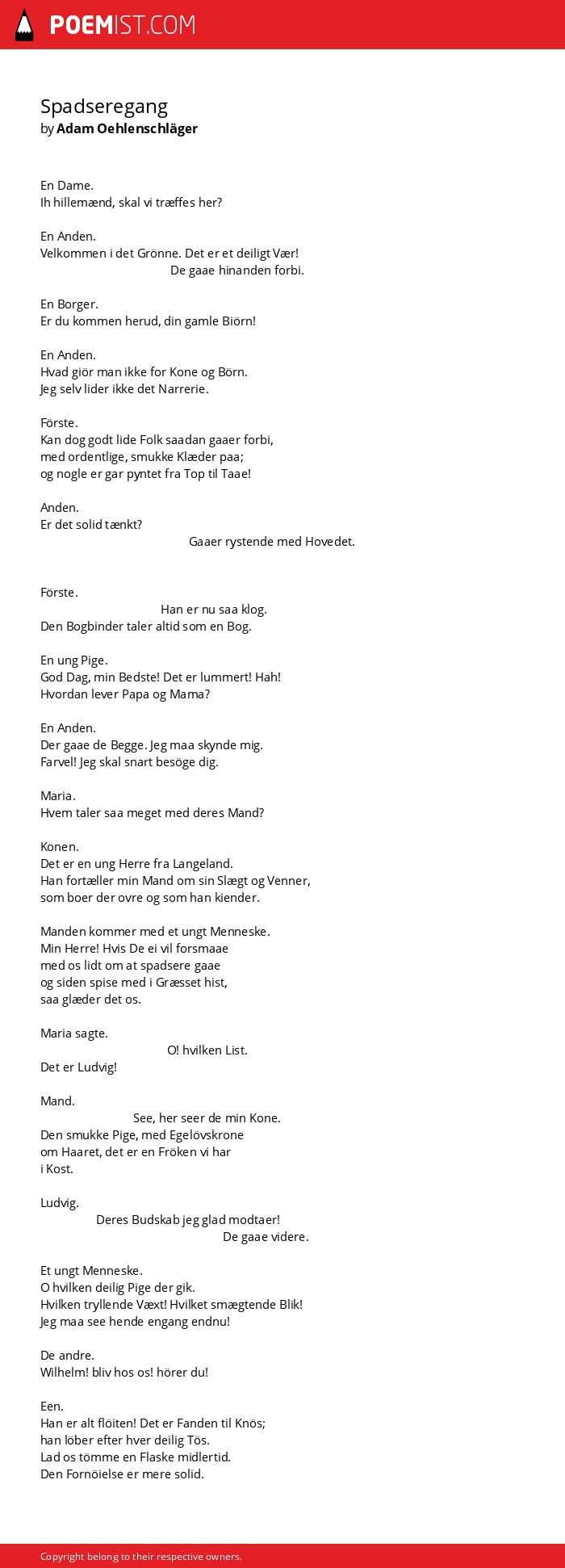 POEMIST.COM

Spadseregang
by Adam Oehlenschläger

En Dame.
Ih hillemænd, skal vi træffes her?

En Anden.
Velkommen i det Grönne. Det er et deiligt Vær!
De gaae hinanden forbi.

En Borger.
Er du kommen herud, din gamle Biörn!

En Anden.
Hvad giör man ikke for Kone og Börn.
Jeg selv lider ikke det Narrerie.

Förste.
Kan dog godt lide Folk saadan gaaer forbi,
med ordentlige, smukke Klæder paa;
og nogle er gar pyntet fra Top til Taae!

Anden.
Er det solid tænkt?
Gaaer rystende med Hovedet.

Förste.
Han er nu saa klog.
Den Bogbinder taler altid som en Bog.

En ung Pige.
God Dag, min Bedste! Det er lummert! Hah!
Hvordan lever Papa og Mama?

En Anden.
Der gaae de Begge. Jeg maa skynde mig.
Farvel! Jeg skal snart besöge dig.

Maria.
Hvem taler saa meget med deres Mand?

Konen.
Det er en ung Herre fra Langeland.
Han fortæller min Mand om sin Slægt og Venner,
som boer der ovre og som han kiender.

Manden kommer med et ungt Menneske.
Min Herre! Hvis De ei vil forsmaae
med os lidt om at spadsere gaae
og siden spise med i Græsset hist,
saa glæder det os.

Maria sagte.
O! hvilken List.
Det er Ludvig!

Mand.
See, her seer de min Kone.
Den smukke Pige, med Egelövskrone
om Haaret, det er en Fröken vi har
i Kost.

Ludvig.
Deres Budskab jeg glad modtaer!
De gaae videre.

Et ungt Menneske.
O hvilken deilig Pige der gik.
Hvilken tryllende Væxt! Hvilket smægtende Blik!
Jeg maa see hende engang endnu!

De andre.
Wilhelm! bliv hos os! hörer du!

Een.
Han er alt flöiten! Det er Fanden til Knös;
han löber efter hver deilig Tös.
Lad os tömme en Flaske midlertid.
Den Fornöielse er mere solid.

Copyright belong to their respective owners.